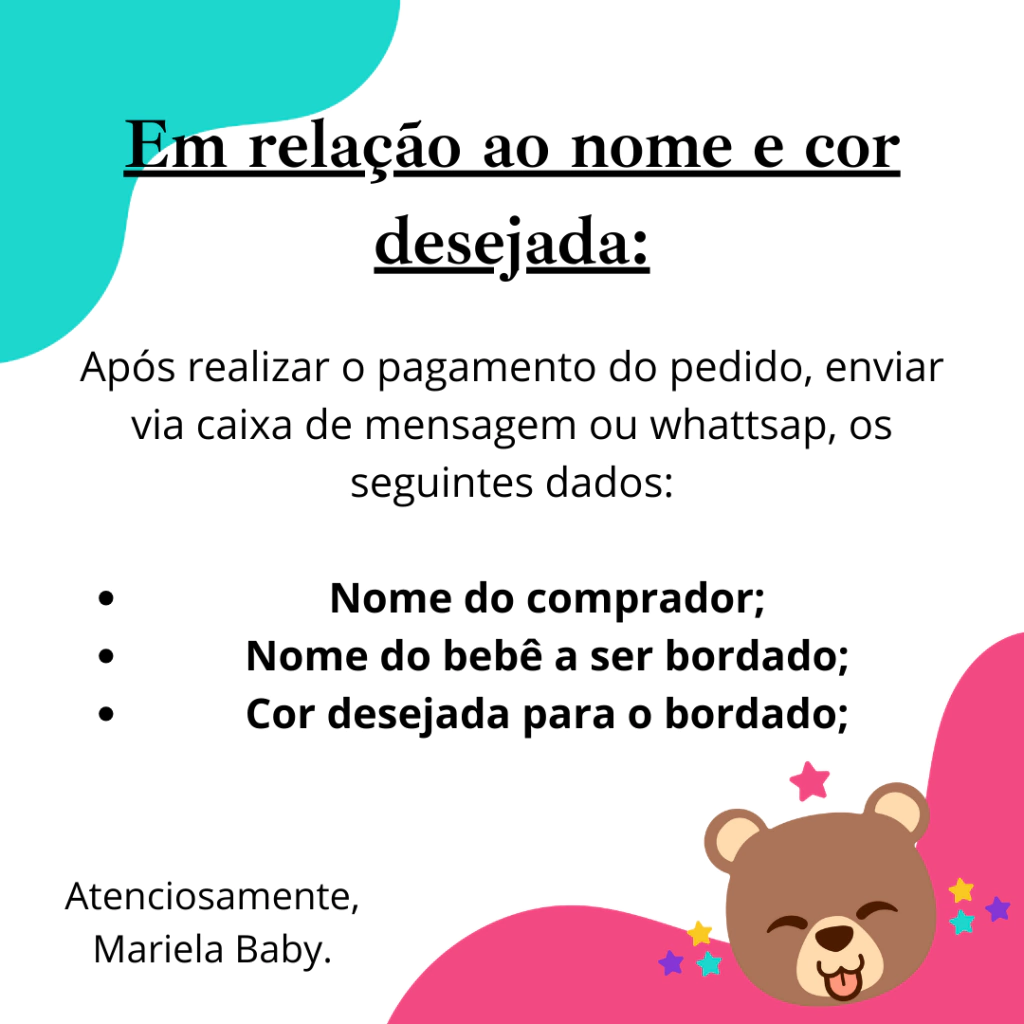 Em relação ao nome e cor desejada:

Após realizar o pagamento do pedido, enviar via caixa de mensagem ou whattsap, os seguintes dados:

• Nome do comprador;
• Nome do bebê a ser bordado;
• Cor desejada para o bordado;

Atenciosamente,
Mariela Baby.